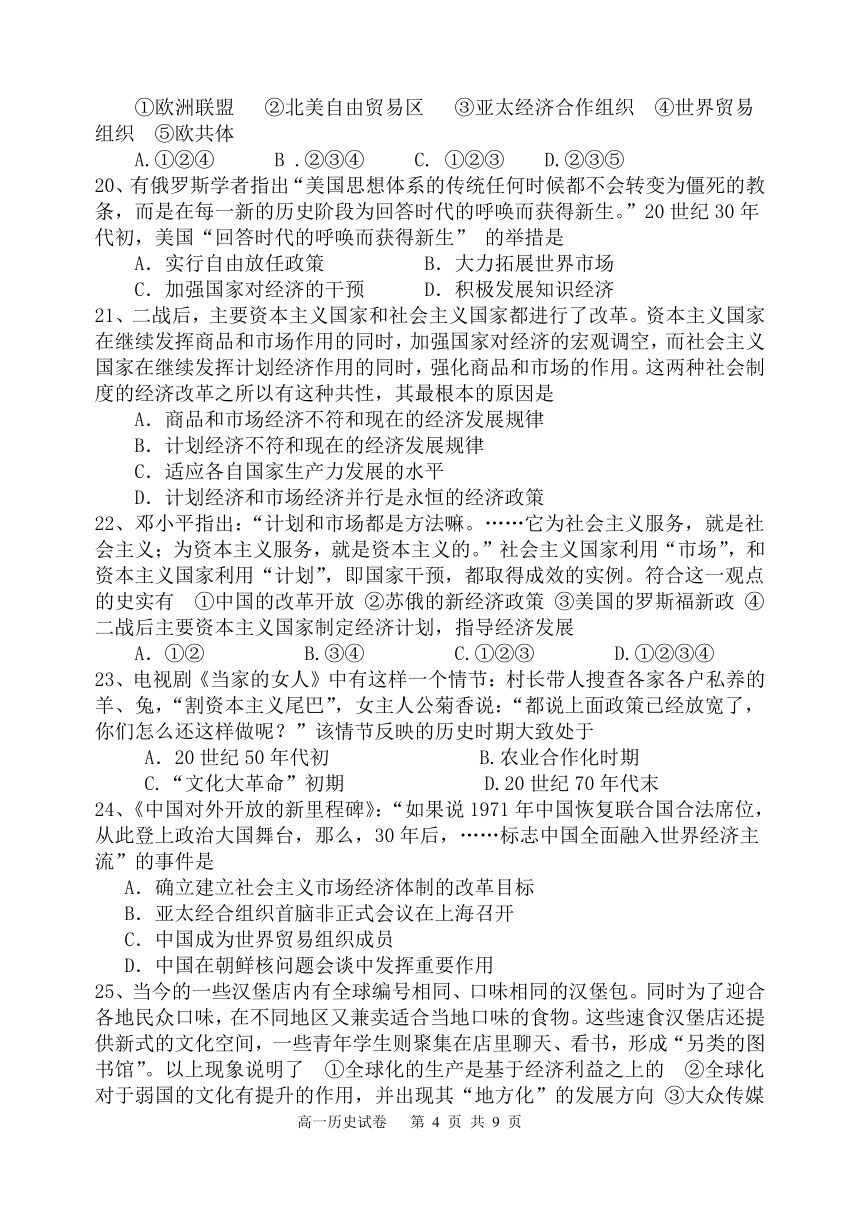 ①欧洲联盟　②北美自由贸易区　③亚太经济合作组织　④世界贸易组织　⑤欧共体

A.①②④　B .②③④　C. ①②③　D.②③⑤

20、有俄罗斯学者指出“美国思想体系的传统任何时候都不会转变为僵死的教条，而是在每一新的历史阶段为回答时代的呼唤而获得新生。”20 世纪 30 年代初，美国“回答时代的呼唤而获得新生” 的举措是

A．实行自由放任政策　B．大力拓展世界市场

C．加强国家对经济的干预　D．积极发展知识经济

21、二战后，主要资本主义国家和社会主义国家都进行了改革。资本主义国家在继续发挥商品和市场作用的同时，加强国家对经济的宏观调空，而社会主义国家在继续发挥计划经济作用的同时，强化商品和市场的作用。这两种社会制度的经济改革之所以有这种共性，其最根本的原因是

A．商品和市场经济不符和现在的经济发展规律

B．计划经济不符和现在的经济发展规律

C．适应各自国家生产力发展的水平

D．计划经济和市场经济并行是永恒的经济政策

22、邓小平指出：“计划和市场都是方法嘛。……它为社会主义服务，就是社会主义；为资本主义服务，就是资本主义的。”社会主义国家利用“市场”，和资本主义国家利用“计划”，即国家干预，都取得成效的实例。符合这一观点的史实有　①中国的改革开放 ②苏俄的新经济政策 ③美国的罗斯福新政 ④二战后主要资本主义国家制定经济计划，指导经济发展

A．①②　B.③④　C.①②③　D.①②③④

23、电视剧《当家的女人》中有这样一个情节：村长带人搜查各家各户私养的羊、兔，“割资本主义尾巴”，女主人公菊香说：“都说上面政策已经放宽了，你们怎么还这样做呢？”该情节反映的历史时期大致处于

A．20 世纪 50 年代初　B.农业合作化时期

C.“文化大革命”初期　D.20 世纪 70 年代末

24、《中国对外开放的新里程碑》：“如果说 1971 年中国恢复联合国合法席位，从此登上政治大国舞台，那么，30 年后，……标志中国全面融入世界经济主流”的事件是

A．确立建立社会主义市场经济体制的改革目标

B．亚太经合组织首脑非正式会议在上海召开

C．中国成为世界贸易组织成员

D．中国在朝鲜核问题会谈中发挥重要作用

25、当今的一些汉堡店内有全球编号相同、口味相同的汉堡包。同时为了迎合各地民众口味，在不同地区又兼卖适合当地口味的食物。这些速食汉堡店还提供新式的文化空间，一些青年学生则聚集在店里聊天、看书，形成“另类的图书馆”。以上现象说明了　①全球化的生产是基于经济利益之上的　②全球化对于弱国的文化有提升的作用，并出现其“地方化”的发展方向 ③大众传媒

高一历史试卷　第 4 页 共 9 页